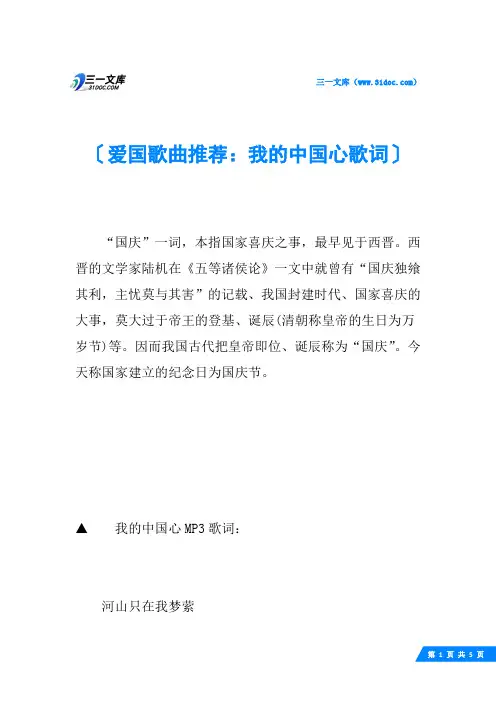 三一文库
31DOC.COM

三一文库（www.31doc.com）

〔爱国歌曲推荐：我的中国心歌词〕

“国庆”一词，本指国家喜庆之事，最早见于西晋。西晋的文学家陆机在《五等诸侯论》一文中就曾有“国庆独飨其利，主忧莫与其害”的记载、我国封建时代、国家喜庆的大事，莫大过于帝王的登基、诞辰(清朝称皇帝的生日为万岁节)等。因而我国古代把皇帝即位、诞辰称为“国庆”。今天称国家建立的纪念日为国庆节。

▲　我的中国心 MP3 歌词：

河山只在我梦萦

第 1 页 共 5 页